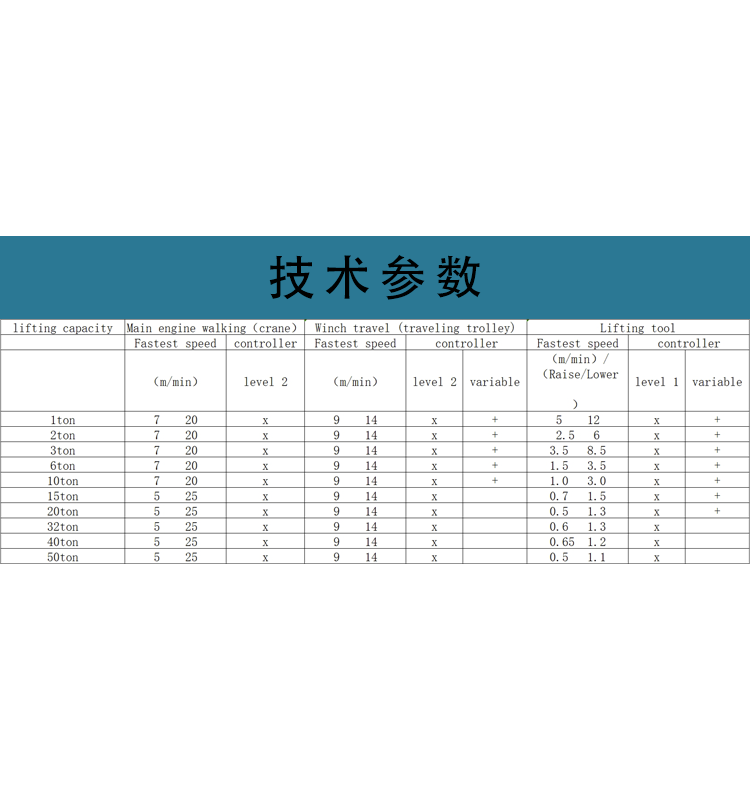 技术参数

| lifting capacity | Main engine walking (crane) | | Winch travel (traveling trolley) | | | Lifting tool | | |
|---|---|---|---|---|---|---|---|---|
| | Fastest speed | controller | Fastest speed | controller | | Fastest speed | controller | |
| | (m/min) | level 2 | (m/min) | level 2 | variable | (m/min) / (Raise/Lower ) | level 1 | variable |
| 1ton | 7 20 | x | 9 14 | x | + | 5 12 | x | + |
| 2ton | 7 20 | x | 9 14 | x | + | 2.5 6 | x | + |
| 3ton | 7 20 | x | 9 14 | x | + | 3.5 8.5 | x | + |
| 6ton | 7 20 | x | 9 14 | x | + | 1.5 3.5 | x | + |
| 10ton | 7 20 | x | 9 14 | x | + | 1.0 3.0 | x | + |
| 15ton | 5 25 | x | 9 14 | x | | 0.7 1.5 | x | + |
| 20ton | 5 25 | x | 9 14 | x | | 0.5 1.3 | x | + |
| 32ton | 5 25 | x | 9 14 | x | | 0.6 1.3 | x | |
| 40ton | 5 25 | x | 9 14 | x | | 0.65 1.2 | x | |
| 50ton | 5 25 | x | 9 14 | x | | 0.5 1.1 | x | |